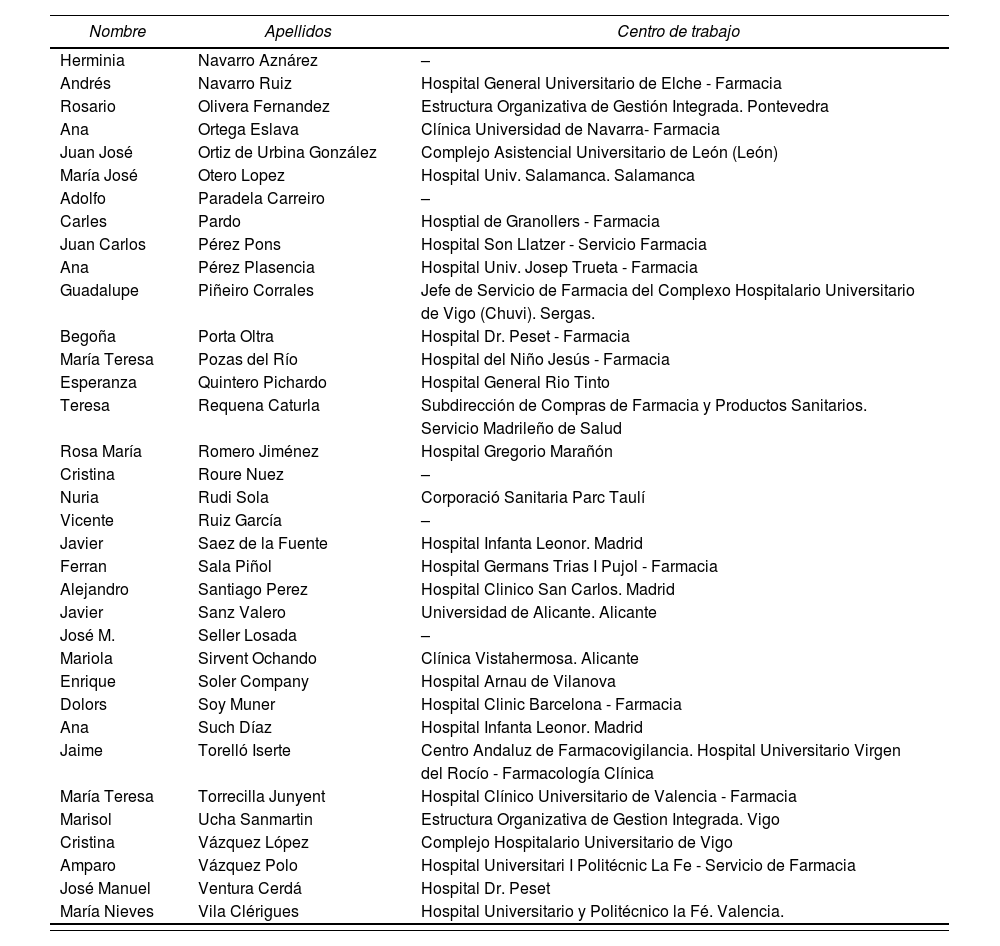 | Nombre | Apellidos | Centro de trabajo |
|---|---|---|
| Herminia | Navarro Aznárez | – |
| Andrés | Navarro Ruiz | Hospital General Universitario de Elche - Farmacia |
| Rosario | Olivera Fernandez | Estructura Organizativa de Gestión Integrada. Pontevedra |
| Ana | Ortega Eslava | Clínica Universidad de Navarra- Farmacia |
| Juan José | Ortiz de Urbina González | Complejo Asistencial Universitario de León (León) |
| María José | Otero Lopez | Hospital Univ. Salamanca. Salamanca |
| Adolfo | Paradela Carreiro | – |
| Carles | Pardo | Hosptial de Granollers - Farmacia |
| Juan Carlos | Pérez Pons | Hospital Son Llatzer - Servicio Farmacia |
| Ana | Pérez Plasencia | Hospital Univ. Josep Trueta - Farmacia |
| Guadalupe | Piñeiro Corrales | Jefe de Servicio de Farmacia del Complexo Hospitalario Universitario de Vigo (Chuvi). Sergas. |
| Begoña | Porta Oltra | Hospital Dr. Peset - Farmacia |
| María Teresa | Pozas del Río | Hospital del Niño Jesús - Farmacia |
| Esperanza | Quintero Pichardo | Hospital General Rio Tinto |
| Teresa | Requena Caturla | Subdirección de Compras de Farmacia y Productos Sanitarios. Servicio Madrileño de Salud |
| Rosa María | Romero Jiménez | Hospital Gregorio Marañón |
| Cristina | Roure Nuez | – |
| Nuria | Rudi Sola | Corporació Sanitaria Parc Taulí |
| Vicente | Ruiz García | – |
| Javier | Saez de la Fuente | Hospital Infanta Leonor. Madrid |
| Ferran | Sala Piñol | Hospital Germans Trias I Pujol - Farmacia |
| Alejandro | Santiago Perez | Hospital Clinico San Carlos. Madrid |
| Javier | Sanz Valero | Universidad de Alicante. Alicante |
| José M. | Seller Losada | – |
| Mariola | Sirvent Ochando | Clínica Vistahermosa. Alicante |
| Enrique | Soler Company | Hospital Arnau de Vilanova |
| Dolors | Soy Muner | Hospital Clinic Barcelona - Farmacia |
| Ana | Such Díaz | Hospital Infanta Leonor. Madrid |
| Jaime | Torelló Iserte | Centro Andaluz de Farmacovigilancia. Hospital Universitario Virgen del Rocío - Farmacología Clínica |
| María Teresa | Torrecilla Junyent | Hospital Clínico Universitario de Valencia - Farmacia |
| Marisol | Ucha Sanmartin | Estructura Organizativa de Gestion Integrada. Vigo |
| Cristina | Vázquez López | Complejo Hospitalario Universitario de Vigo |
| Amparo | Vázquez Polo | Hospital Universitari I Politécnic La Fe - Servicio de Farmacia |
| José Manuel | Ventura Cerdá | Hospital Dr. Peset |
| María Nieves | Vila Clérigues | Hospital Universitario y Politécnico la Fé. Valencia. |